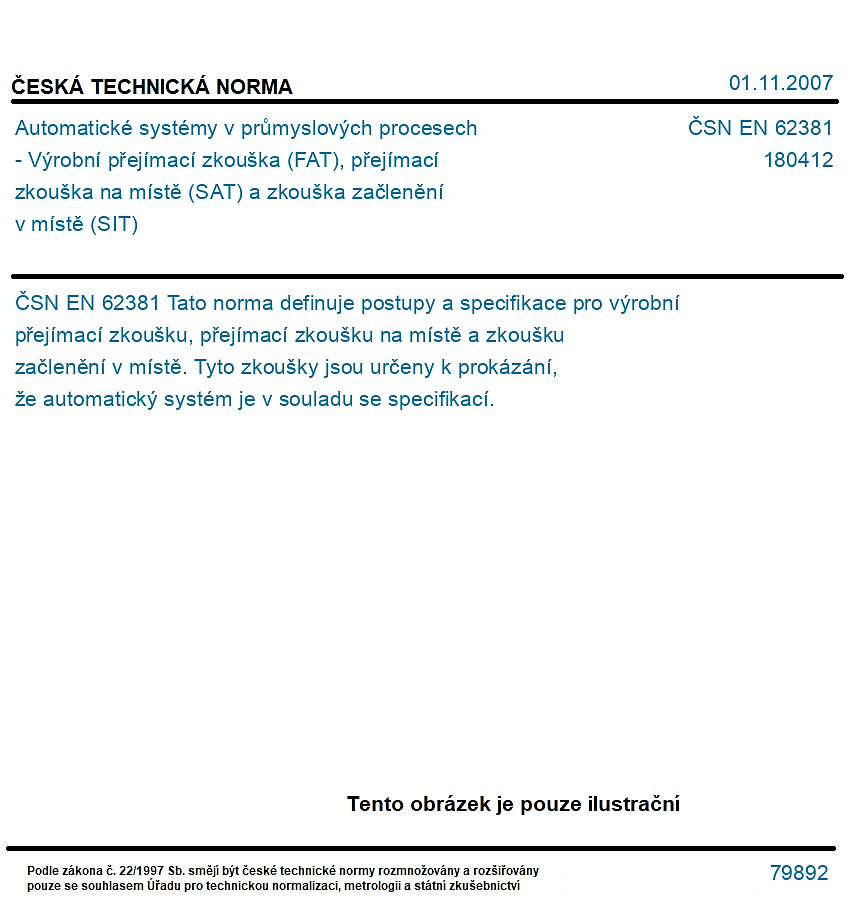 ČESKÁ TECHNICKÁ NORMA

01.11.2007

Automatické systémy v průmyslových procesech - Výrobní přejímací zkouška (FAT), přejímací zkouška na místě (SAT) a zkouška začlenění v místě (SIT)

ČSN EN 62381
180412

ČSN EN 62381 Tato norma definuje postupy a specifikace pro výrobní přejímací zkoušku, přejímací zkoušku na místě a zkoušku začlenění v místě. Tyto zkoušky jsou určeny k prokázání, že automatický systém je v souladu se specifikací.

Tento obrázek je pouze ilustrační

Podle zákona č. 22/1997 Sb. smějí být české technické normy rozmnožovány a rozšiřovány pouze se souhlasem Úřadu pro technickou normalizaci, metrologii a státní zkušebnictví

79892